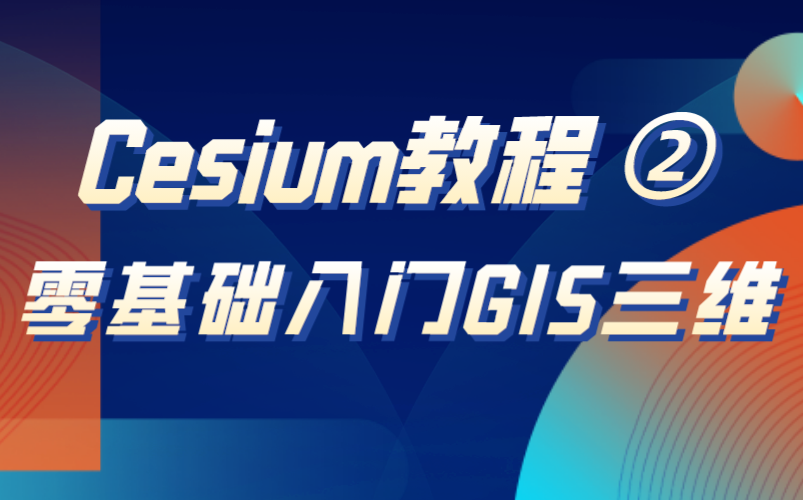 Cesium教程 ②
零基础入门GIS三维